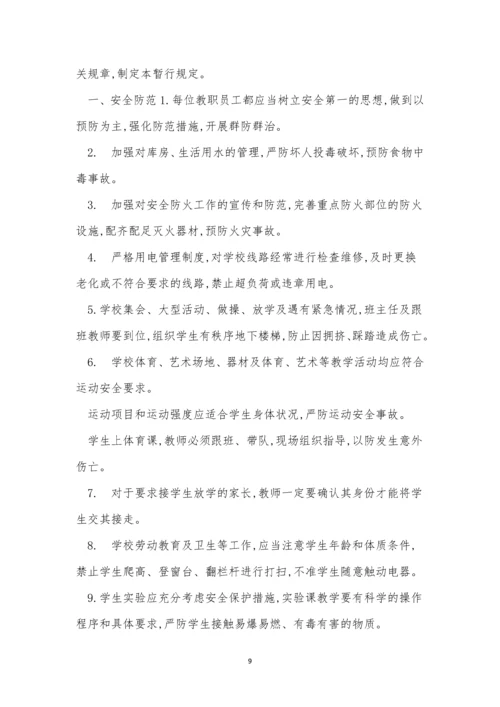 关规章,制定本暂行规定。

一、安全防范 1. 每位教职员工都应当树立安全第一的思想,做到以预防为主,强化防范措施,开展群防群治。

2. 加强对库房、生活用水的管理,严防坏人投毒破坏,预防食物中毒事故。

3. 加强对安全防火工作的宣传和防范,完善重点防火部位的防火设施,配齐配足灭火器材,预防火灾事故。

4. 严格用电管理制度,对学校线路经常进行检查维修,及时更换老化或不符合要求的线路,禁止超负荷或违章用电。

5. 学校集会、大型活动、做操、放学及遇有紧急情况,班主任及跟班教师要到位,组织学生有秩序地下楼梯,防止因拥挤、踩踏造成伤亡。

6. 学校体育、艺术场地、器材及体育、艺术等教学活动均应符合运动安全要求。

运动项目和运动强度应适合学生身体状况,严防运动安全事故。

学生上体育课,教师必须跟班、带队,现场组织指导,以防发生意外伤亡。

7. 对于要求接学生放学的家长,教师一定要确认其身份才能将学生交其接走。

8. 学校劳动教育及卫生等工作,应当注意学生年龄和体质条件,禁止学生爬高、登窗台、翻栏杆进行打扫,不准学生随意触动电器。

9. 学生实验应充分考虑安全保护措施,实验课教学要有科学的操作程序和具体要求,严防学生接触易爆易燃、有毒有害的物质。

9